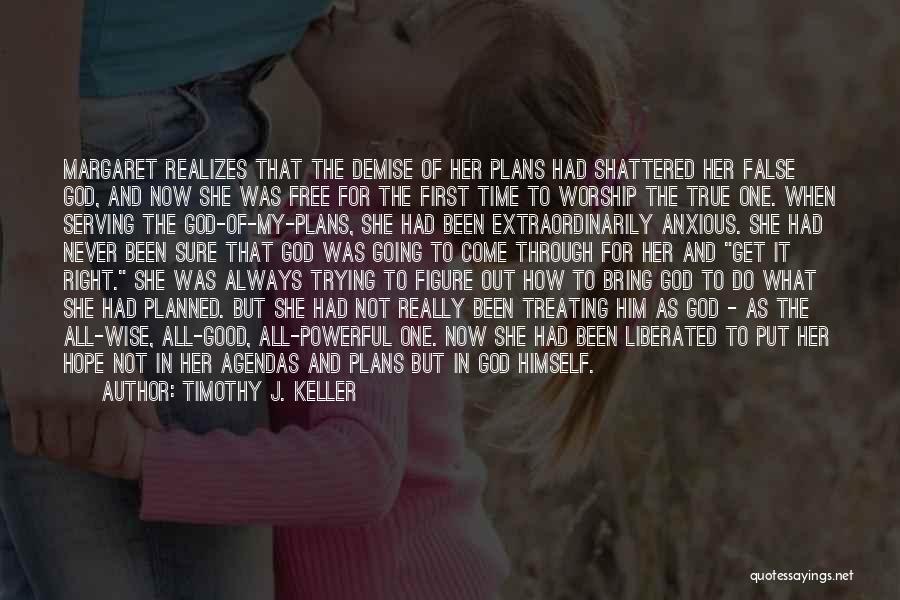 MARGARET REALIZES THAT THE DEMISE OF HER PLANS HAD SHATTERED HER FALSE GOD, AND NOW SHE WAS FREE FOR THE FIRST TIME TO WORSHIP THE TRUE ONE. WHEN SERVING THE GOD-OF-MY-PLANS, SHE HAD BEEN EXTRAORDINARILY ANXIOUS. SHE HAD NEVER BEEN SURE THAT GOD WAS GOING TO COME THROUGH FOR HER AND "GET IT RIGHT." SHE WAS ALWAYS TRYING TO FIGURE OUT HOW TO BRING GOD TO DO WHAT SHE HAD PLANNED. BUT SHE HAD NOT REALLY BEEN TREATING HIM AS GOD - AS THE ALL-WISE, ALL-GOOD, ALL-POWERFUL ONE. NOW SHE HAD BEEN LIBERATED TO PUT HER HOPE NOT IN HER AGENDAS AND PLANS BUT IN GOD HIMSELF.

AUTHOR: TIMOTHY J. KELLER

quotessayings.net